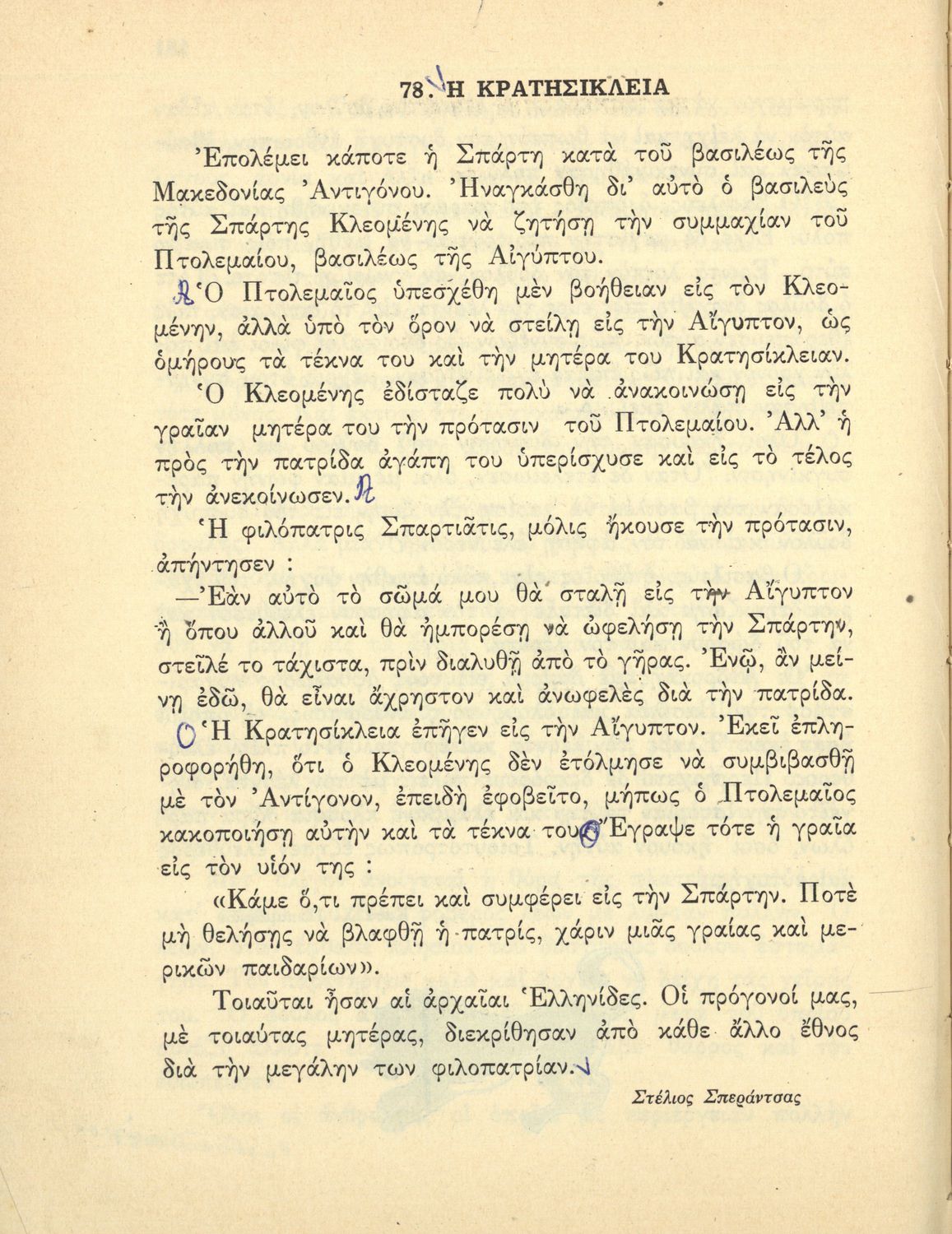 78. Η ΚΡΑΤΗΣΙΚΛΕΙΑ

Ἐπολέμει κάποτε ἡ Σπάρτη κατὰ τοῦ βασιλέως τῆς Μακεδονίας Ἀντιγόνου. Ἠναγκάσθη δι' αὐτὸ ὁ βασιλεὺς τῆς Σπάρτης Κλεομένης νὰ ζητήσῃ τὴν συμμαχίαν τοῦ Πτολεμαίου, βασιλέως τῆς Αἰγύπτου.

Ὁ Πτολεμαῖος ὑπεσχέθη μὲν βοήθειαν εἰς τὸν Κλεομένην, ἀλλὰ ὑπὸ τὸν ὅρον νὰ στείλῃ εἰς τὴν Αἴγυπτον, ὡς ὁμήρους τὰ τέκνα του καὶ τὴν μητέρα του Κρατησίκλειαν.

Ὁ Κλεομένης ἐδίσταζε πολὺ νὰ ἀνακοινώσῃ εἰς τὴν γραῖαν μητέρα του τὴν πρότασιν τοῦ Πτολεμαίου. Ἀλλ' ἡ πρὸς τὴν πατρίδα ἀγάπη του ὑπερίσχυσε καὶ εἰς τὸ τέλος τὴν ἀνεκοίνωσεν.

Ἡ φιλόπατρις Σπαρτιᾶτις, μόλις ἤκουσε τὴν πρότασιν, ἀπήντησεν :

—Ἐὰν αὐτὸ τὸ σῶμά μου θὰ σταλῇ εἰς τὴν Αἴγυπτον ἢ ὅπου ἀλλοῦ καὶ θὰ ἠμπορέσῃ νὰ ὠφελήσῃ τὴν Σπάρτην, στεῖλέ το τάχιστα, πρὶν διαλυθῇ ἀπὸ τὸ γῆρας. Ἐνῷ, ἂν μείνῃ ἐδῶ, θὰ εἶναι ἄχρηστον καὶ ἀνωφελὲς διὰ τὴν πατρίδα.

Ἡ Κρατησίκλεια ἐπῆγεν εἰς τὴν Αἴγυπτον. Ἐκεῖ ἐπληροφορήθη, ὅτι ὁ Κλεομένης δὲν ἐτόλμησε νὰ συμβιβασθῇ μὲ τὸν Ἀντίγονον, ἐπειδὴ ἐφοβεῖτο, μήπως ὁ Πτολεμαῖος κακοποιήσῃ αὐτὴν καὶ τὰ τέκνα του. Ἔγραψε τότε ἡ γραῖα εἰς τὸν υἱόν της :

«Κάμε ὅ,τι πρέπει καὶ συμφέρει εἰς τὴν Σπάρτην. Ποτὲ μὴ θελήσῃς νὰ βλαφθῇ ἡ πατρίς, χάριν μιᾶς γραίας καὶ μερικῶν παιδαρίων».

Τοιαῦται ἦσαν αἱ ἀρχαῖαι Ἑλληνίδες. Οἱ πρόγονοί μας, μὲ τοιαύτας μητέρας, διεκρίθησαν ἀπὸ κάθε ἄλλο ἔθνος διὰ τὴν μεγάλην των φιλοπατρίαν.

Στέλιος Σπεράντσας